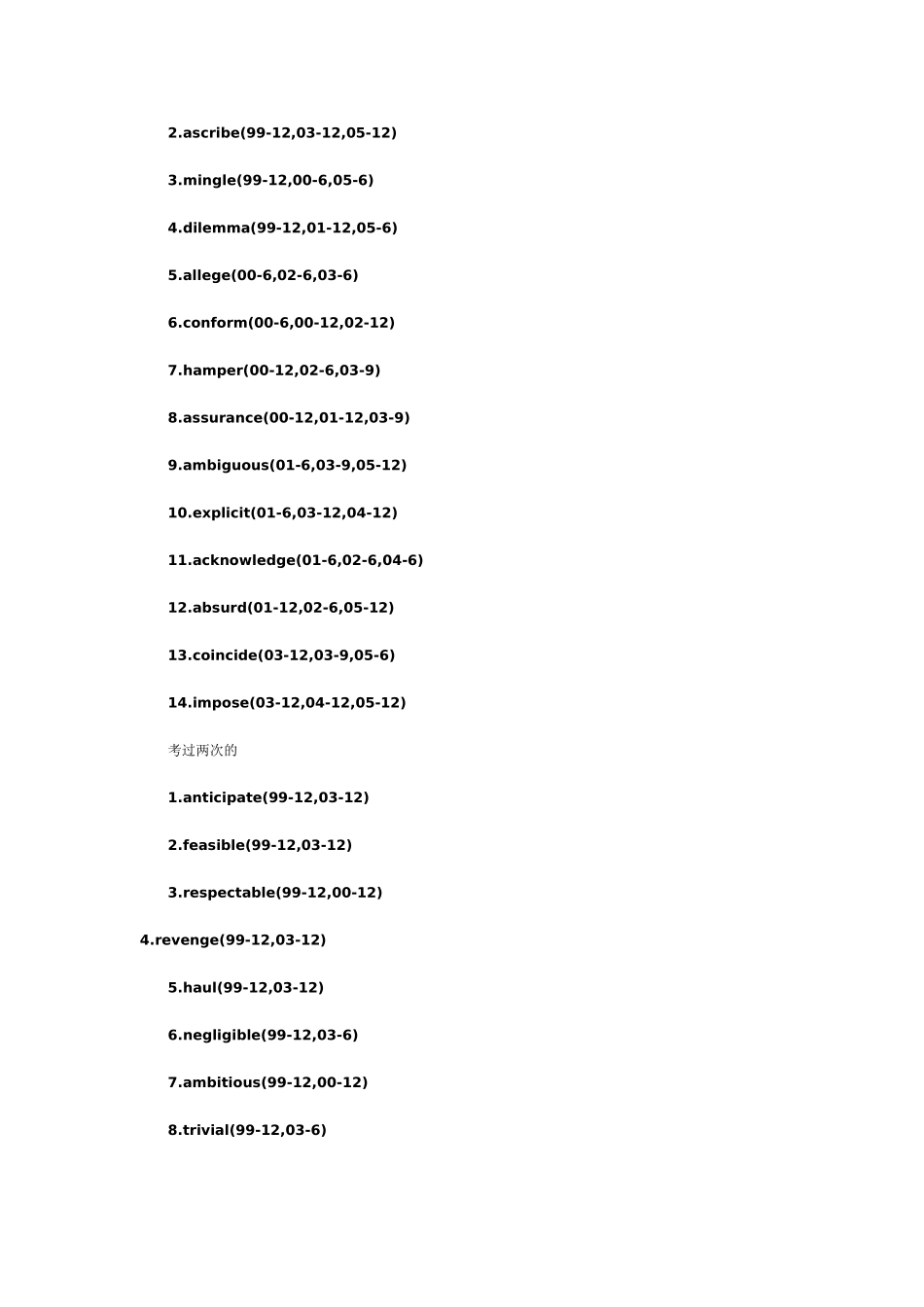 2.ascribe(99-12,03-12,05-12)

3.mingle(99-12,00-6,05-6)

4.dilemma(99-12,01-12,05-6)

5.allege(00-6,02-6,03-6)

6.conform(00-6,00-12,02-12)

7.hamper(00-12,02-6,03-9)

8.assurance(00-12,01-12,03-9)

9.ambiguous(01-6,03-9,05-12)

10.explicit(01-6,03-12,04-12)

11.acknowledge(01-6,02-6,04-6)

12.absurd(01-12,02-6,05-12)

13.coincide(03-12,03-9,05-6)

14.impose(03-12,04-12,05-12)

考过两次的

1.anticipate(99-12,03-12)

2.feasible(99-12,03-12)

3.respectable(99-12,00-12)

4.revenge(99-12,03-12)

5.haul(99-12,03-12)

6.negligible(99-12,03-6)

7.ambitious(99-12,00-12)

8.trivial(99-12,03-6)